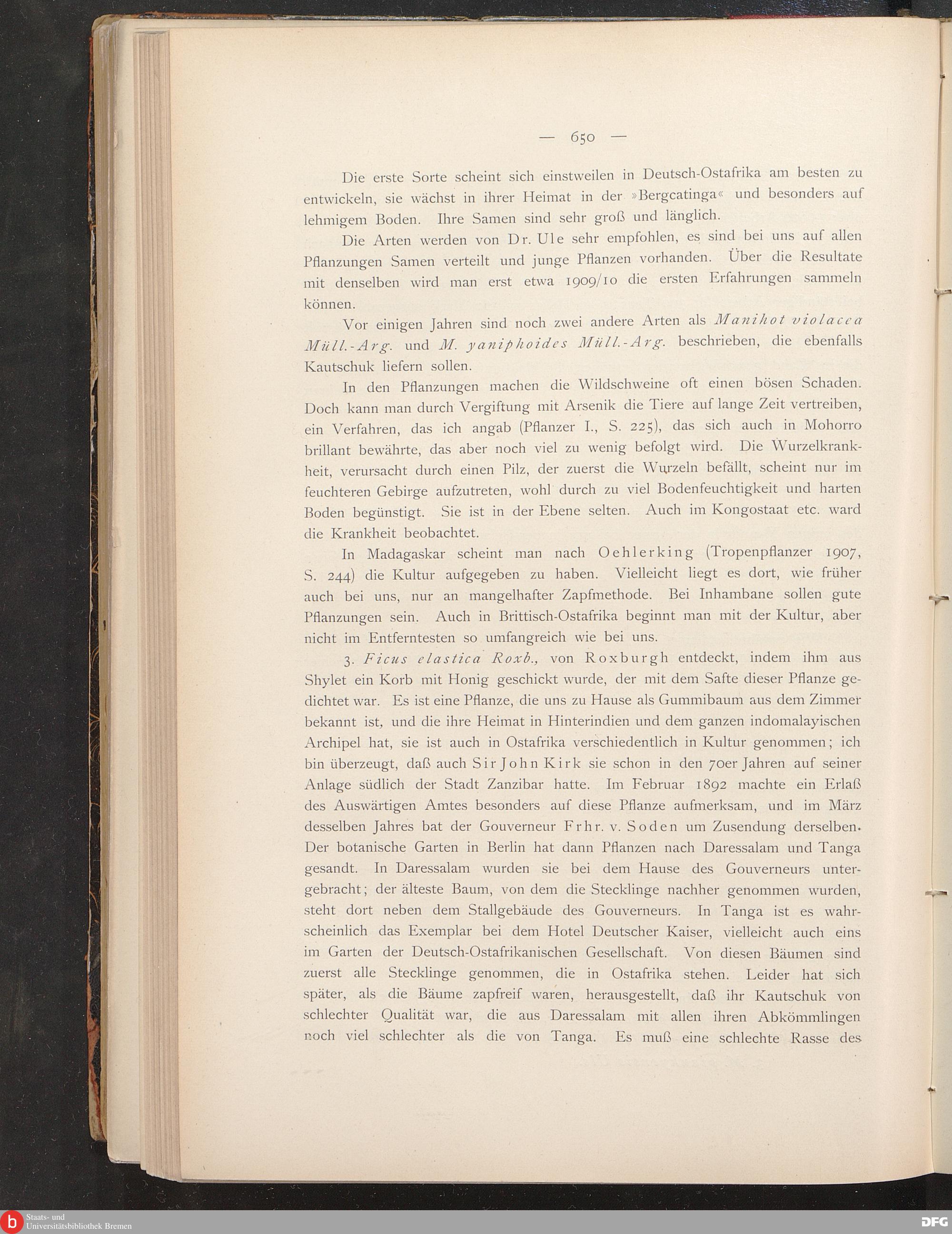 — 650 —

Die erste Sorte scheint sich einstweilen in Deutsch-Ostafrika am besten zu entwickeln, sie wächst in ihrer Heimat in der »Bergcatinga« und besonders auf lehmigem Boden. Ihre Samen sind sehr groß und länglich.

Die Arten werden von Dr. Ule sehr empfohlen, es sind bei uns auf allen Pflanzungen Samen verteilt und junge Pflanzen vorhanden. Über die Resultate mit denselben wird man erst etwa 1909/10 die ersten Erfahrungen sammeln können.

Vor einigen Jahren sind noch zwei andere Arten als Manihot violacea Müll.-Arg. und M. yaniphoides Müll.-Arg. beschrieben, die ebenfalls Kautschuk liefern sollen.

In den Pflanzungen machen die Wildschweine oft einen bösen Schaden. Doch kann man durch Vergiftung mit Arsenik die Tiere auf lange Zeit vertreiben, ein Verfahren, das ich angab (Pflanzer I., S. 225), das sich auch in Mohorro brillant bewährte, das aber noch viel zu wenig befolgt wird. Die Wurzelkrankheit, verursacht durch einen Pilz, der zuerst die Wurzeln befällt, scheint nur im feuchteren Gebirge aufzutreten, wohl durch zu viel Bodenfeuchtigkeit und harten Boden begünstigt. Sie ist in der Ebene selten. Auch im Kongostaat etc. ward die Krankheit beobachtet.

In Madagaskar scheint man nach Oehlerking (Tropenpflanzer 1907, S. 244) die Kultur aufgegeben zu haben. Vielleicht liegt es dort, wie früher auch bei uns, nur an mangelhafter Zapfmethode. Bei Inhambane sollen gute Pflanzungen sein. Auch in Brittisch-Ostafrika beginnt man mit der Kultur, aber nicht im Entferntesten so umfangreich wie bei uns.

3. Ficus elastica Roxb., von Roxburgh entdeckt, indem ihm aus Shylet ein Korb mit Honig geschickt wurde, der mit dem Safte dieser Pflanze gedichtet war. Es ist eine Pflanze, die uns zu Hause als Gummibaum aus dem Zimmer bekannt ist, und die ihre Heimat in Hinterindien und dem ganzen indomalayischen Archipel hat, sie ist auch in Ostafrika verschiedentlich in Kultur genommen; ich bin überzeugt, daß auch Sir John Kirk sie schon in den 70er Jahren auf seiner Anlage südlich der Stadt Zanzibar hatte. Im Februar 1892 machte ein Erlaß des Auswärtigen Amtes besonders auf diese Pflanze aufmerksam, und im März desselben Jahres bat der Gouverneur Frhr. v. Soden um Zusendung derselben. Der botanische Garten in Berlin hat dann Pflanzen nach Daressalam und Tanga gesandt. In Daressalam wurden sie bei dem Hause des Gouverneurs untergebracht; der älteste Baum, von dem die Stecklinge nachher genommen wurden, steht dort neben dem Stallgebäude des Gouverneurs. In Tanga ist es wahrscheinlich das Exemplar bei dem Hotel Deutscher Kaiser, vielleicht auch eins im Garten der Deutsch-Ostafrikanischen Gesellschaft. Von diesen Bäumen sind zuerst alle Stecklinge genommen, die in Ostafrika stehen. Leider hat sich später, als die Bäume zapfreif waren, herausgestellt, daß ihr Kautschuk von schlechter Qualität war, die aus Daressalam mit allen ihren Abkömmlingen noch viel schlechter als die von Tanga. Es muß eine schlechte Rasse des

Staats- und Universitätsbibliothek Bremen
DFG